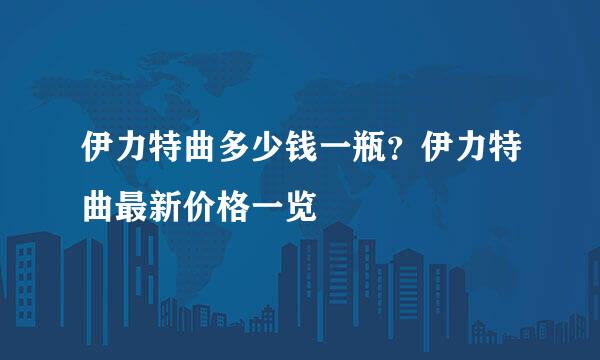 伊力特曲多少钱一瓶？伊力特曲最新价格一览